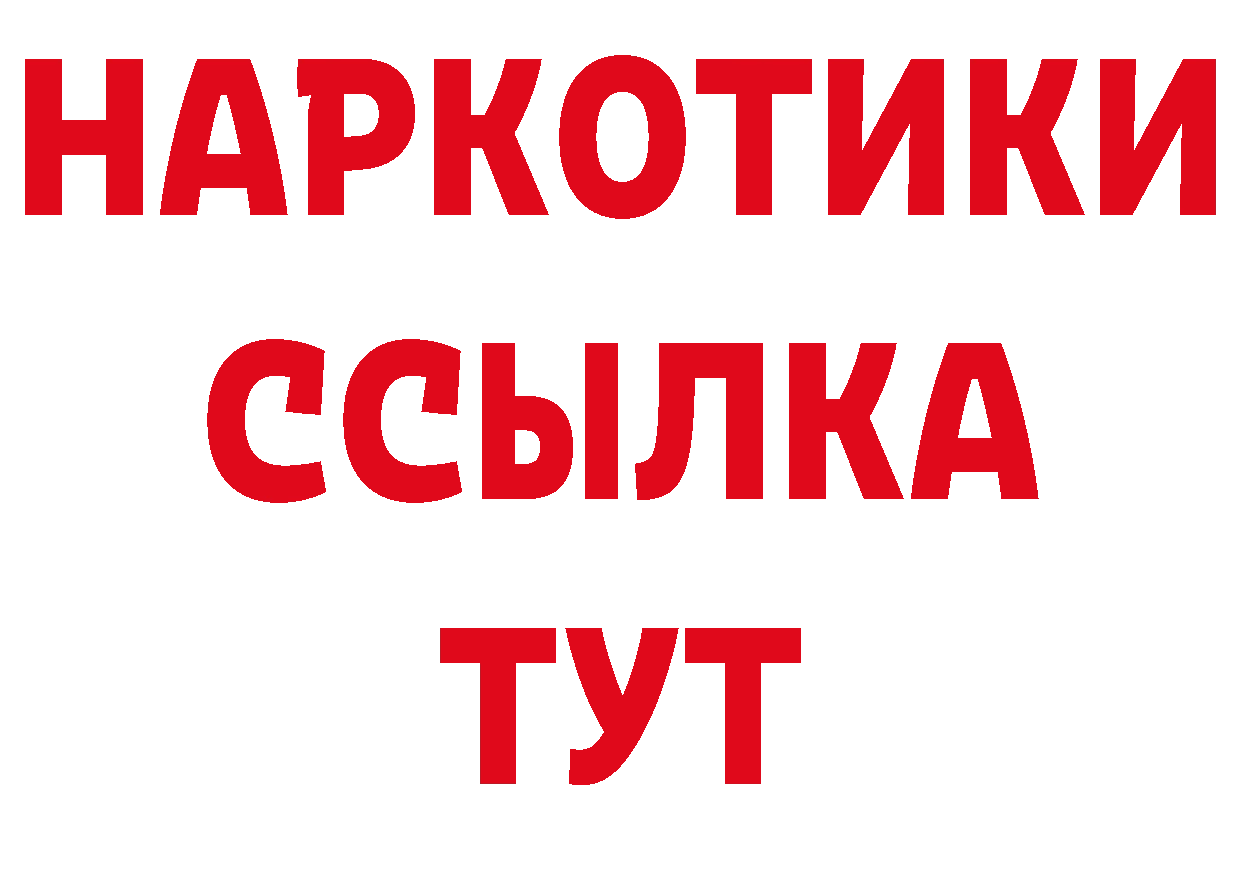 НАРКОТИКИ
ССЫЛКА
ТУТ